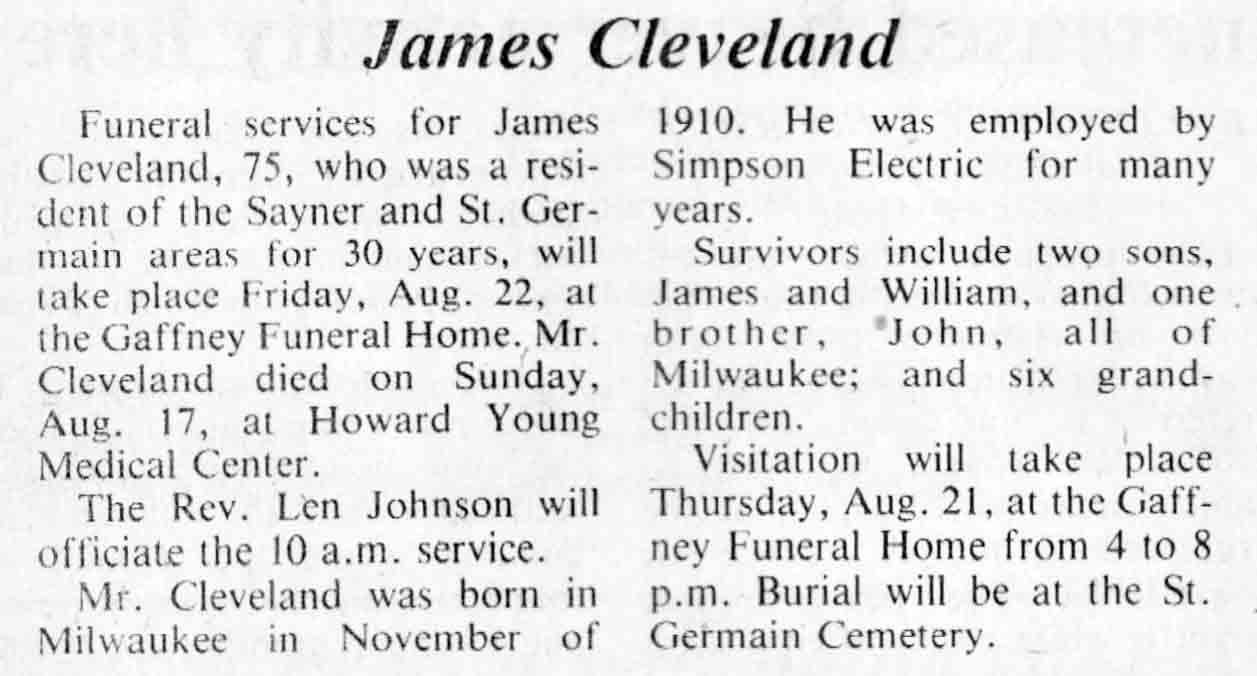 James Cleveland

Funeral services for James Cleveland, 75, who was a resident of the Sayner and St. Germain areas for 30 years, will take place Friday, Aug. 22, at the Gaffney Funeral Home. Mr. Cleveland died on Sunday, Aug. 17, at Howard Young Medical Center.

The Rev. Len Johnson will officiate the 10 a.m. service.

Mr. Cleveland was born in Milwaukee in November of 1910. He was employed by Simpson Electric for many years.

Survivors include two sons, James and William, and one brother, John, all of Milwaukee; and six grandchildren.

Visitation will take place Thursday, Aug. 21, at the Gaffney Funeral Home from 4 to 8 p.m. Burial will be at the St. Germain Cemetery.